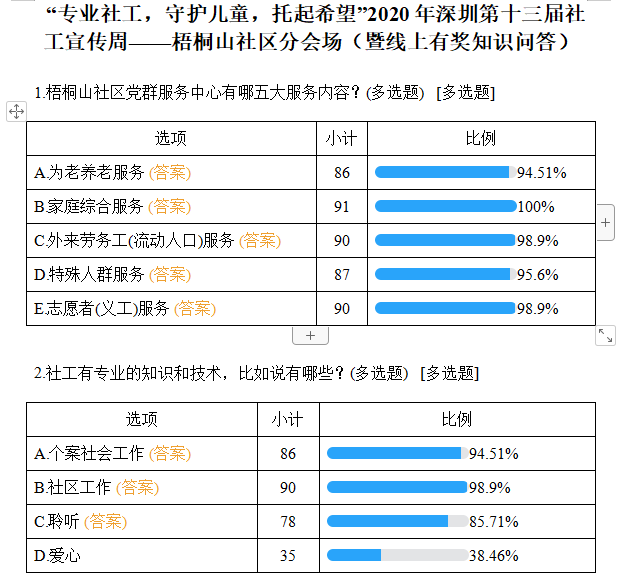 “专业社工，守护儿童，托起希望”2020 年深圳第十三届社工宣传周——梧桐山社区分会场（暨线上有奖知识问答）

1.梧桐山社区党群服务中心有哪五大服务内容？(多选题) [多选题]

| 选项 | 小计 | 比例 |
|---|---|---|
| A.为老养老服务 (答案) | 86 | 94.51% |
| B.家庭综合服务 (答案) | 91 | 100% |
| C.外来劳务工(流动人口)服务 (答案) | 90 | 98.9% |
| D.特殊人群服务 (答案) | 87 | 95.6% |
| E.志愿者(义工)服务 (答案) | 90 | 98.9% |

+

+

2.社工有专业的知识和技术，比如说有哪些？(多选题) [多选题]

| 选项 | 小计 | 比例 |
|---|---|---|
| A.个案社会工作 (答案) | 86 | 94.51% |
| B.社区工作 (答案) | 90 | 98.9% |
| C.聆听 (答案) | 78 | 85.71% |
| D.爱心 | 35 | 38.46% |